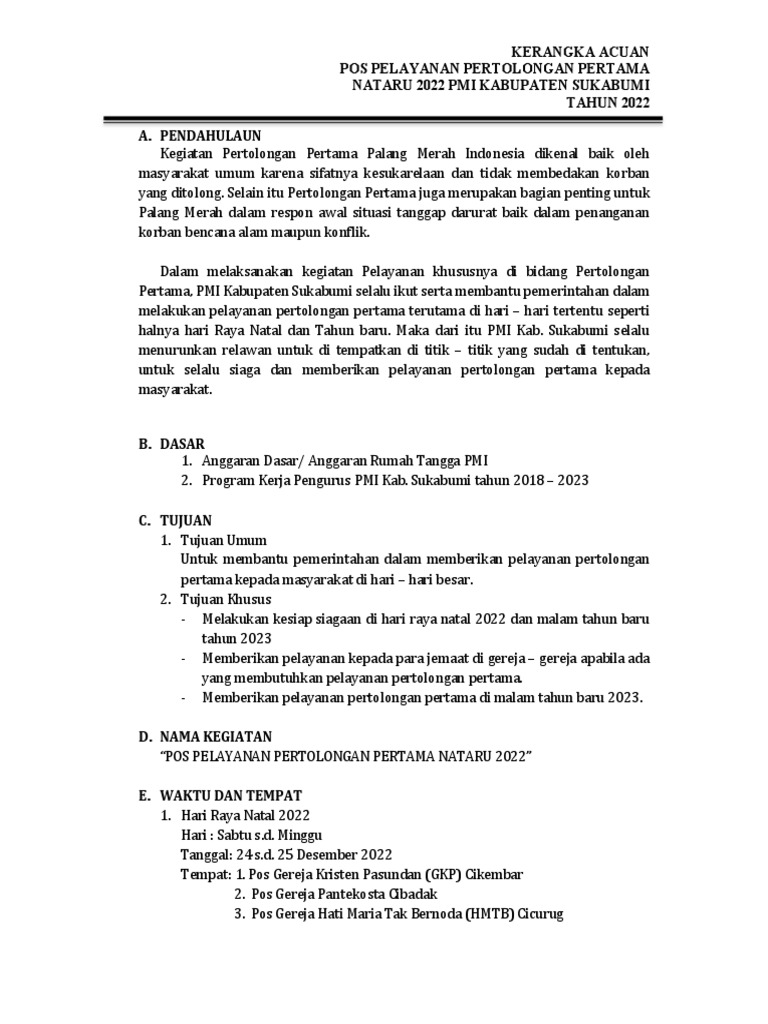 KERANGKA ACUAN
POS PELAYANAN PERTOLONGAN PERTAMA
NATARU 2022 PMI KABUPATEN SUKABUMI
TAHUN 2022

A. PENDAHULAUN
Kegiatan Pertolongan Pertama Palang Merah Indonesia dikenal baik oleh masyarakat umum karena sifatnya kesukarelaan dan tidak membedakan korban yang ditolong. Selain itu Pertolongan Pertama juga merupakan bagian penting untuk Palang Merah dalam respon awal situasi tanggap darurat baik dalam penanganan korban bencana alam maupun konflik.

Dalam melaksanakan kegiatan Pelayanan khususnya di bidang Pertolongan Pertama, PMI Kabupaten Sukabumi selalu ikut serta membantu pemerintahan dalam melakukan pelayanan pertolongan pertama terutama di hari – hari tertentu seperti halnya hari Raya Natal dan Tahun baru. Maka dari itu PMI Kab. Sukabumi selalu menurunkan relawan untuk di tempatkan di titik – titik yang sudah di tentukan, untuk selalu siaga dan memberikan pelayanan pertolongan pertama kepada masyarakat.

B. DASAR
1. Anggaran Dasar/ Anggaran Rumah Tangga PMI
2. Program Kerja Pengurus PMI Kab. Sukabumi tahun 2018 – 2023

C. TUJUAN
1. Tujuan Umum
Untuk membantu pemerintahan dalam memberikan pelayanan pertolongan pertama kepada masyarakat di hari – hari besar.
2. Tujuan Khusus
- Melakukan kesiap siagaan di hari raya natal 2022 dan malam tahun baru tahun 2023
- Memberikan pelayanan kepada para jemaat di gereja – gereja apabila ada yang membutuhkan pelayanan pertolongan pertama.
- Memberikan pelayanan pertolongan pertama di malam tahun baru 2023.

D. NAMA KEGIATAN
“POS PELAYANAN PERTOLONGAN PERTAMA NATARU 2022”

E. WAKTU DAN TEMPAT
1. Hari Raya Natal 2022
Hari : Sabtu s.d. Minggu
Tanggal: 24 s.d. 25 Desember 2022
Tempat: 1. Pos Gereja Kristen Pasundan (GKP) Cikembar
2. Pos Gereja Pantekosta Cibadak
3. Pos Gereja Hati Maria Tak Bernoda (HMTB) Cicurug